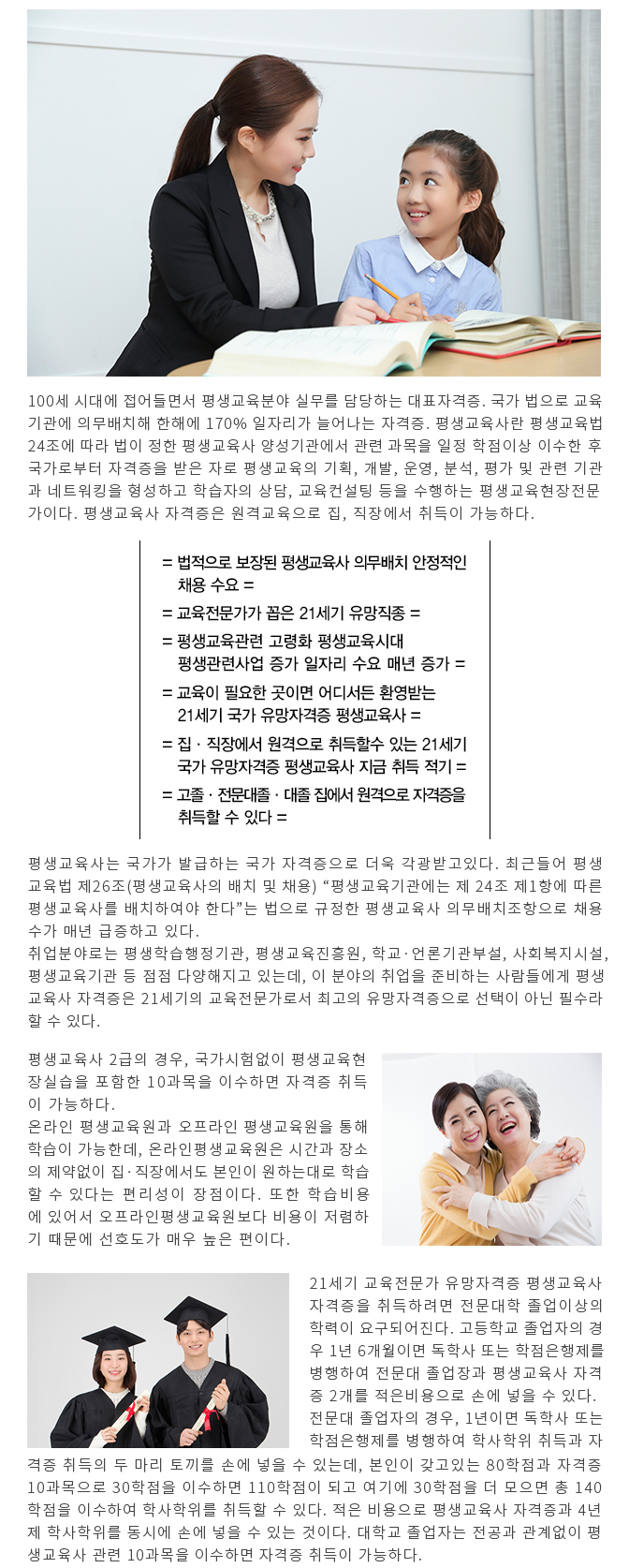 100세 시대에 접어들면서 평생교육분야 실무를 담당하는 대표자격증. 국가 법으로 교육기관에 의무배치해 한해에 170% 일자리가 늘어나는 자격증. 평생교육사란 평생교육법 24조에 따라 법이 정한 평생교육사 양성기관에서 관련 과목을 일정 학점이상 이수한 후 국가로부터 자격증을 받은 자로 평생교육의 기획, 개발, 운영, 분석, 평가 및 관련 기관과 네트워킹을 형성하고 학습자의 상담, 교육컨설팅 등을 수행하는 평생교육현장전문가이다. 평생교육사 자격증은 원격교육으로 집, 직장에서 취득이 가능하다.

= 법적으로 보장된 평생교육사 의무배치 안정적인 채용 수요 =

= 교육전문가가 꼽은 21세기 유망직종 =

= 평생교육관련 고령화 평생교육시대 평생관련사업 증가 일자리 수요 매년 증가 =

= 교육이 필요한 곳이면 어디서든 환영받는 21세기 국가 유망자격증 평생교육사 =

= 집 · 직장에서 원격으로 취득할수 있는 21세기 국가 유망자격증 평생교육사 지금 취득 적기 =

= 고졸 · 전문대졸 · 대졸 집에서 원격으로 자격증을 취득할 수 있다 =

평생교육사는 국가가 발급하는 국가 자격증으로 더욱 각광받고있다. 최근들어 평생교육법 제26조(평생교육사의 배치 및 채용) “평생교육기관에는 제 24조 제1항에 따른 평생교육사를 배치하여야 한다”는 법으로 규정한 평생교육사 의무배치조항으로 채용수가 매년 급증하고 있다.
취업분야로는 평생학습행정기관, 평생교육진흥원, 학교·언론기관부설, 사회복지시설, 평생교육기관 등 점점 다양해지고 있는데, 이 분야의 취업을 준비하는 사람들에게 평생교육사 자격증은 21세기의 교육전문가로서 최고의 유망자격증으로 선택이 아닌 필수라 할 수 있다.

평생교육사 2급의 경우, 국가시험없이 평생교육현장실습을 포함한 10과목을 이수하면 자격증 취득이 가능하다.
온라인 평생교육원과 오프라인 평생교육원을 통해 학습이 가능한데, 온라인평생교육원은 시간과 장소의 제약없이 집·직장에서도 본인이 원하는대로 학습할 수 있다는 편리성이 장점이다. 또한 학습비용에 있어서 오프라인평생교육원보다 비용이 저렴하기 때문에 선호도가 매우 높은 편이다.

21세기 교육전문가 유망자격증 평생교육사 자격증을 취득하려면 전문대학 졸업이상의 학력이 요구되어진다. 고등학교 졸업자의 경우 1년 6개월이면 독학사 또는 학점은행제를 병행하여 전문대 졸업장과 평생교육사 자격증 2개를 적은비용으로 손에 넣을 수 있다.
전문대 졸업자의 경우, 1년이면 독학사 또는 학점은행제를 병행하여 학사학위 취득과 자격증 취득의 두 마리 토끼를 손에 넣을 수 있는데, 본인이 갖고있는 80학점과 자격증 10과목으로 30학점을 이수하면 110학점이 되고 여기에 30학점을 더 모으면 총 140학점을 이수하여 학사학위를 취득할 수 있다. 적은 비용으로 평생교육사 자격증과 4년제 학사학위를 동시에 손에 넣을 수 있는 것이다. 대학교 졸업자는 전공과 관계없이 평생교육사 관련 10과목을 이수하면 자격증 취득이 가능하다.